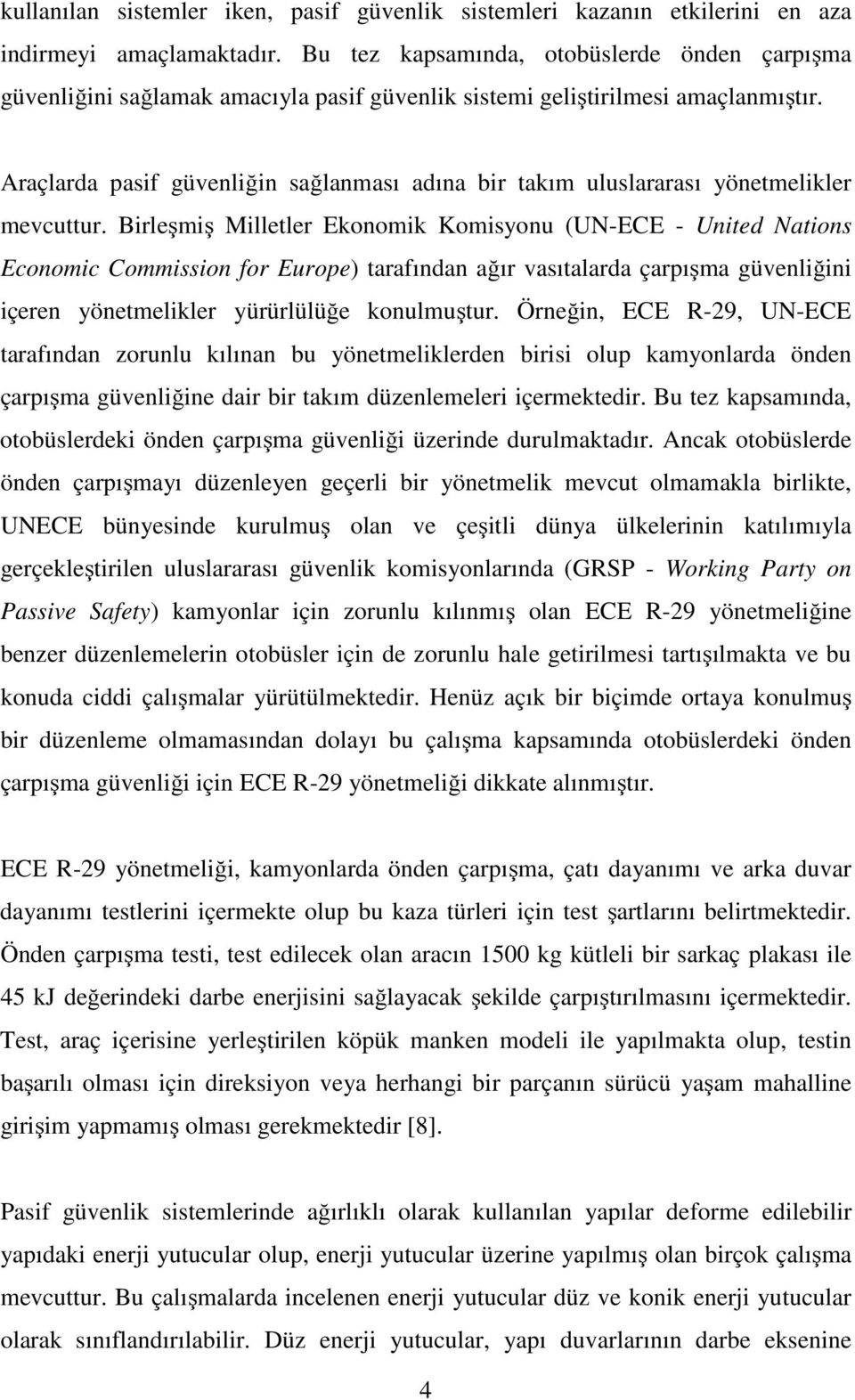 kullanılan sistemler iken, pasif güvenlik sistemleri kazanın etkilerini en aza indirmeyi amaçlamaktadır. Bu tez kapsamında, otobüslerde önden çarpışma güvenliğini sağlamak amacıyla pasif güvenlik sistemi geliştirilmesi amaçlanmıştır.

Araçlarda pasif güvenliğin sağlanması adına bir takım uluslararası yönetmelikler mevcuttur. Birleşmiş Milletler Ekonomik Komisyonu (UN-ECE - United Nations Economic Commission for Europe) tarafından ağır vasıtalarda çarpışma güvenliğini içeren yönetmelikler yürürlülüğe konulmuştur. Örneğin, ECE R-29, UN-ECE tarafından zorunlu kılınan bu yönetmeliklerden birisi olup kamyonlarda önden çarpışma güvenliğine dair bir takım düzenlemeleri içermektedir. Bu tez kapsamında, otobüslerdeki önden çarpışma güvenliği üzerinde durulmaktadır. Ancak otobüslerde önden çarpışmayı düzenleyen geçerli bir yönetmelik mevcut olmamakla birlikte, UNECE bünyesinde kurulmuş olan ve çeşitli dünya ülkelerinin katılımıyla gerçekleştirilen uluslararası güvenlik komisyonlarında (GRSP - Working Party on Passive Safety) kamyonlar için zorunlu kılınmış olan ECE R-29 yönetmeliğine benzer düzenlemelerin otobüsler için de zorunlu hale getirilmesi tartışılmakta ve bu konuda ciddi çalışmalar yürütülmektedir. Henüz açık bir biçimde ortaya konulmuş bir düzenleme olmamasından dolayı bu çalışma kapsamında otobüslerdeki önden çarpışma güvenliği için ECE R-29 yönetmeliği dikkate alınmıştır.

ECE R-29 yönetmeliği, kamyonlarda önden çarpışma, çatı dayanımı ve arka duvar dayanımı testlerini içermekte olup bu kaza türleri için test şartlarını belirtmektedir. Önden çarpışma testi, test edilecek olan aracın 1500 kg kütleli bir sarkaç plakası ile 45 kJ değerindeki darbe enerjisini sağlayacak şekilde çarpıştırılmasını içermektedir. Test, araç içerisine yerleştirilen köpük manken modeli ile yapılmakta olup, testin başarılı olması için direksiyon veya herhangi bir parçanın sürücü yaşam mahalline girişim yapmamış olması gerekmektedir [8].

Pasif güvenlik sistemlerinde ağırlıklı olarak kullanılan yapılar deforme edilebilir yapıdaki enerji yutucular olup, enerji yutucular üzerine yapılmış olan birçok çalışma mevcuttur. Bu çalışmalarda incelenen enerji yutucular düz ve konik enerji yutucular olarak sınıflandırılabilir. Düz enerji yutucular, yapı duvarlarının darbe eksenine

4